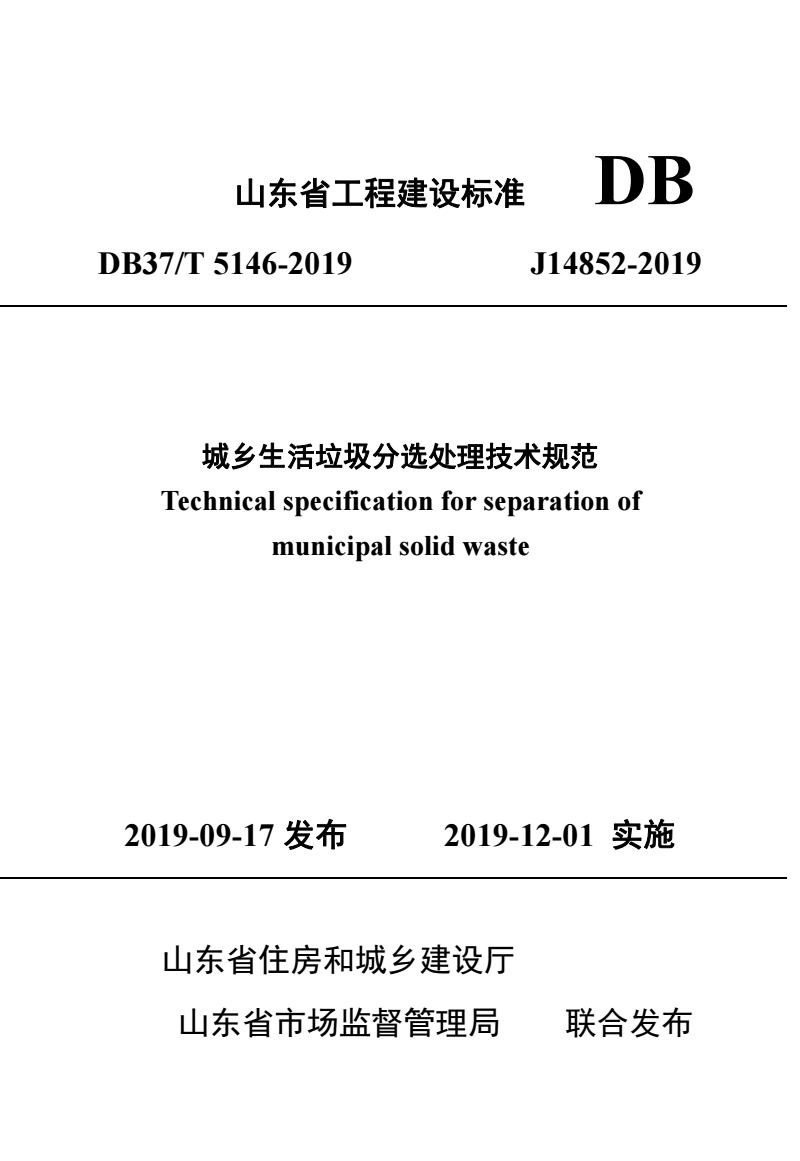 山东省工程建设标准 DB

DB37/T 5146-2019 J14852-2019

城乡生活垃圾分选处理技术规范
Technical specification for separation of municipal solid waste

2019-09-17 发布 2019-12-01 实施

山东省住房和城乡建设厅
山东省市场监督管理局 联合发布